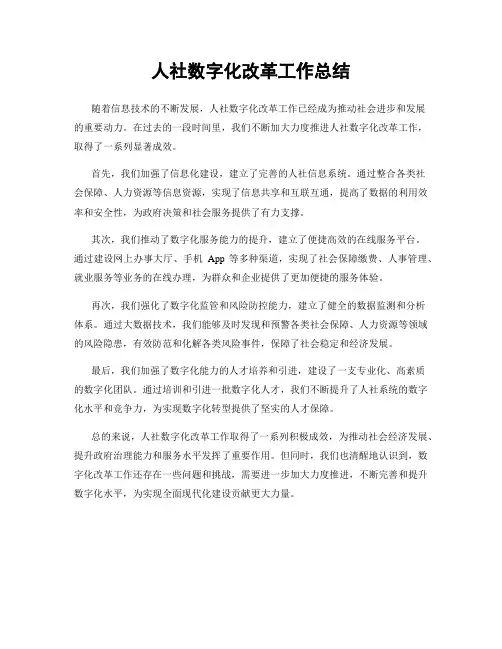 人社数字化改革工作总结

随着信息技术的不断发展，人社数字化改革工作已经成为推动社会进步和发展的重要动力。在过去的一段时间里，我们不断加大力度推进人社数字化改革工作，取得了一系列显著成效。

首先，我们加强了信息化建设，建立了完善的人社信息系统。通过整合各类社会保障、人力资源等信息资源，实现了信息共享和互联互通，提高了数据的利用效率和安全性，为政府决策和社会服务提供了有力支撑。

其次，我们推动了数字化服务能力的提升，建立了便捷高效的在线服务平台。通过建设网上办事大厅、手机 App 等多种渠道，实现了社会保障缴费、人事管理、就业服务等业务的在线办理，为群众和企业提供了更加便捷的服务体验。

再次，我们强化了数字化监管和风险防控能力，建立了健全的数据监测和分析体系。通过大数据技术，我们能够及时发现和预警各类社会保障、人力资源等领域的风险隐患，有效防范和化解各类风险事件，保障了社会稳定和经济发展。

最后，我们加强了数字化能力的人才培养和引进，建设了一支专业化、高素质的数字化团队。通过培训和引进一批数字化人才，我们不断提升了人社系统的数字化水平和竞争力，为实现数字化转型提供了坚实的人才保障。

总的来说，人社数字化改革工作取得了一系列积极成效，为推动社会经济发展、提升政府治理能力和服务水平发挥了重要作用。但同时，我们也清醒地认识到，数字化改革工作还存在一些问题和挑战，需要进一步加大力度推进，不断完善和提升数字化水平，为实现全面现代化建设贡献更大力量。